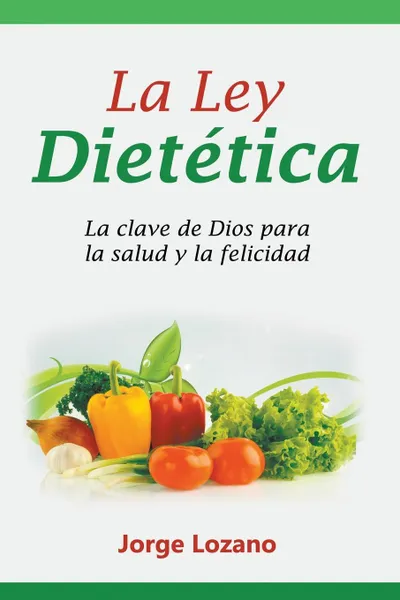 La Ley
Dietética

La clave de Dios para la salud y la felicidad

Jorge Lozano